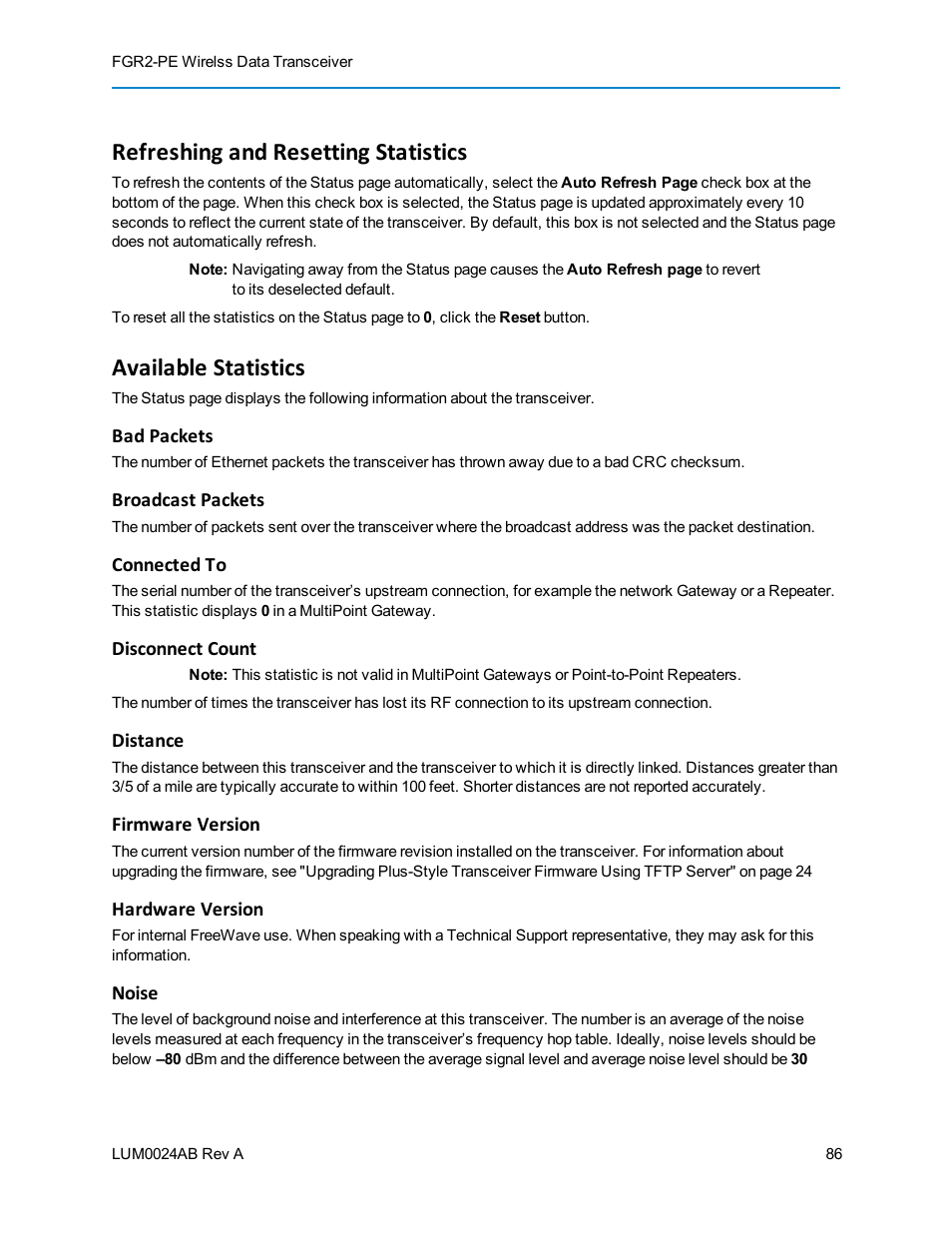 FGR2-PE Wirelss Data Transceiver

Refreshing and Resetting Statistics

To refresh the contents of the Status page automatically, select the Auto Refresh Page check box at the bottom of the page. When this check box is selected, the Status page is updated approximately every 10 seconds to reflect the current state of the transceiver. By default, this box is not selected and the Status page does not automatically refresh.

Note: Navigating away from the Status page causes the Auto Refresh page to revert to its deselected default.

To reset all the statistics on the Status page to 0, click the Reset button.

Available Statistics

The Status page displays the following information about the transceiver.

Bad Packets

The number of Ethernet packets the transceiver has thrown away due to a bad CRC checksum.

Broadcast Packets

The number of packets sent over the transceiver where the broadcast address was the packet destination.

Connected To

The serial number of the transceiver's upstream connection, for example the network Gateway or a Repeater. This statistic displays 0 in a MultiPoint Gateway.

Disconnect Count

Note: This statistic is not valid in MultiPoint Gateways or Point-to-Point Repeaters.

The number of times the transceiver has lost its RF connection to its upstream connection.

Distance

The distance between this transceiver and the transceiver to which it is directly linked. Distances greater than 3/5 of a mile are typically accurate to within 100 feet. Shorter distances are not reported accurately.

Firmware Version

The current version number of the firmware revision installed on the transceiver. For information about upgrading the firmware, see "Upgrading Plus-Style Transceiver Firmware Using TFTP Server" on page 24

Hardware Version

For internal FreeWave use. When speaking with a Technical Support representative, they may ask for this information.

Noise

The level of background noise and interference at this transceiver. The number is an average of the noise levels measured at each frequency in the transceiver's frequency hop table. Ideally, noise levels should be below –80 dBm and the difference between the average signal level and average noise level should be 30

LUM0024AB Rev A

86